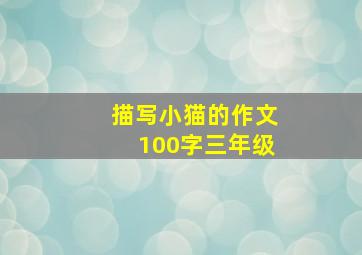 描写小猫的作文
100字三年级